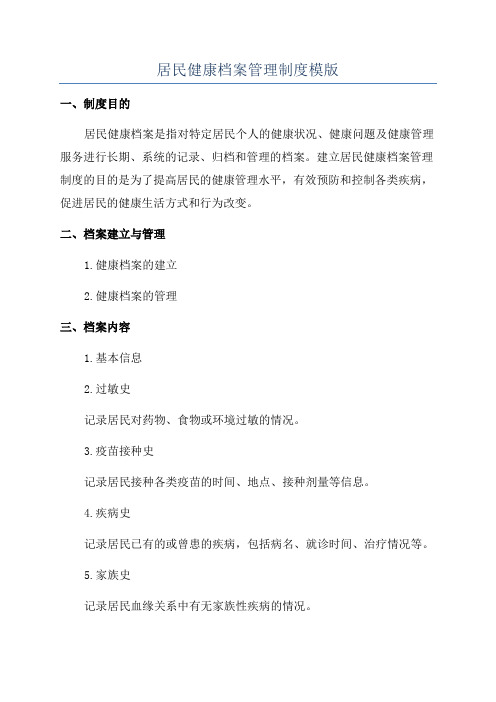 居民健康档案管理制度模版

一、制度目的

居民健康档案是指对特定居民个人的健康状况、健康问题及健康管理服务进行长期、系统的记录、归档和管理的档案。建立居民健康档案管理制度的目的是为了提高居民的健康管理水平，有效预防和控制各类疾病，促进居民的健康生活方式和行为改变。

二、档案建立与管理

1.健康档案的建立

2.健康档案的管理

三、档案内容

1.基本信息

2.过敏史

记录居民对药物、食物或环境过敏的情况。

3.疫苗接种史

记录居民接种各类疫苗的时间、地点、接种剂量等信息。

4.疾病史

记录居民已有的或曾患的疾病，包括病名、就诊时间、治疗情况等。

5.家族史

记录居民血缘关系中有无家族性疾病的情况。